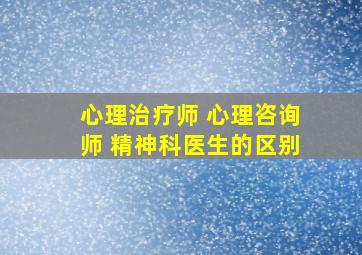 心理治疗师 心理咨询师 精神科医生的区别